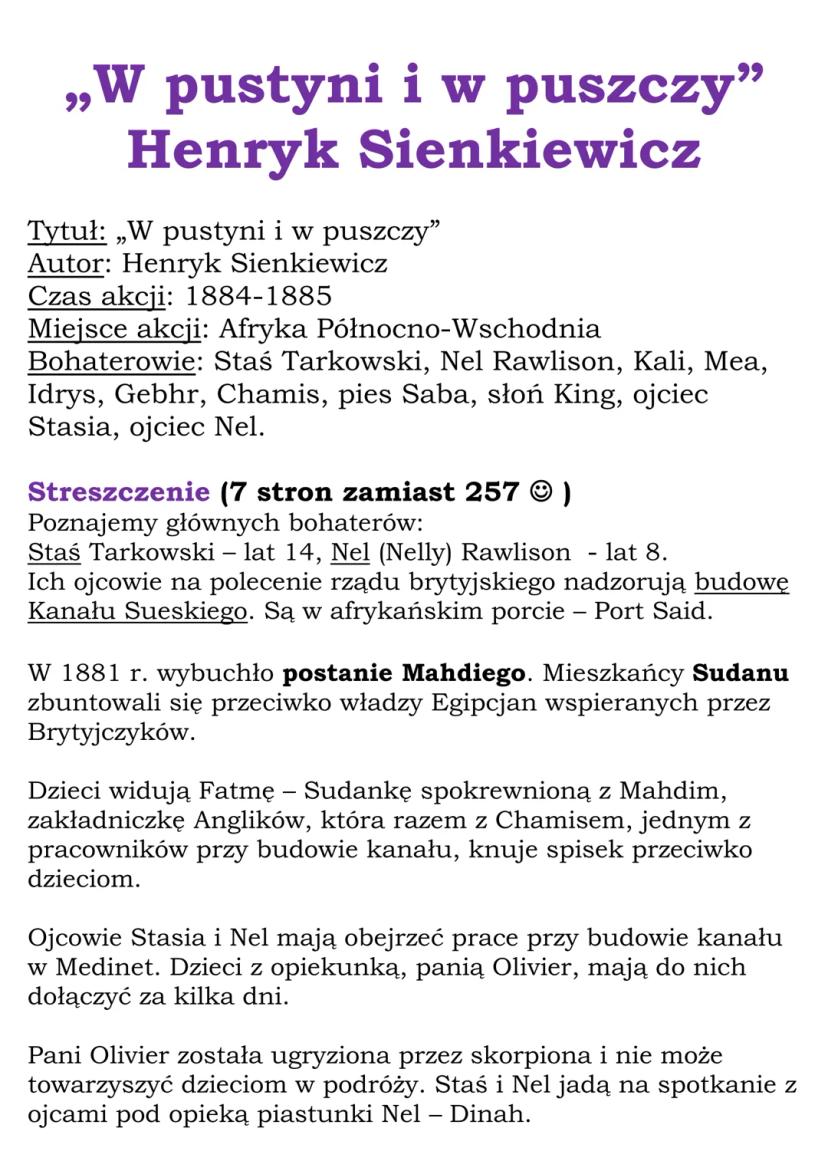 „W pustyni i w puszczy”
Henryk Sienkiewicz

Tytuł: „W pustyni i w puszczy”
Autor: Henryk Sienkiewicz
Czas akcji: 1884-1885
Miejsce akcji: Afryka Północno-Wschodnia
Bohaterowie: Staś Tarkowski, Nel Rawlison, Kali, Mea, Idrys, Gebhr, Chamis, pies Saba, słoń King, ojciec Stasia, ojciec Nel.

Streszczenie (7 stron zamiast 257 ☺ )
Poznajemy głównych bohaterów:
Staś Tarkowski – lat 14, Nel (Nelly) Rawlison - lat 8.
Ich ojcowie na polecenie rządu brytyjskiego nadzorują budowę Kanału Sueskiego. Są w afrykańskim porcie – Port Said.

W 1881 r. wybuchło postanie Mahdiego. Mieszkańcy Sudanu zbuntowali się przeciwko władzy Egipcjan wspieranych przez Brytyjczyków.

Dzieci widują Fatmę – Sudankę spokrewnioną z Mahdim, zakładniczkę Anglików, która razem z Chamisem, jednym z pracowników przy budowie kanału, knuje spisek przeciwko dzieciom.

Ojcowie Stasia i Nel mają obejrzeć prace przy budowie kanału w Medinet. Dzieci z opiekunką, panią Olivier, mają do nich dołączyć za kilka dni.

Pani Olivier została ugryziona przez skorpiona i nie może towarzyszyć dzieciom w podróży. Staś i Nel jadą na spotkanie z ojcami pod opieką piastunki Nel – Dinah.